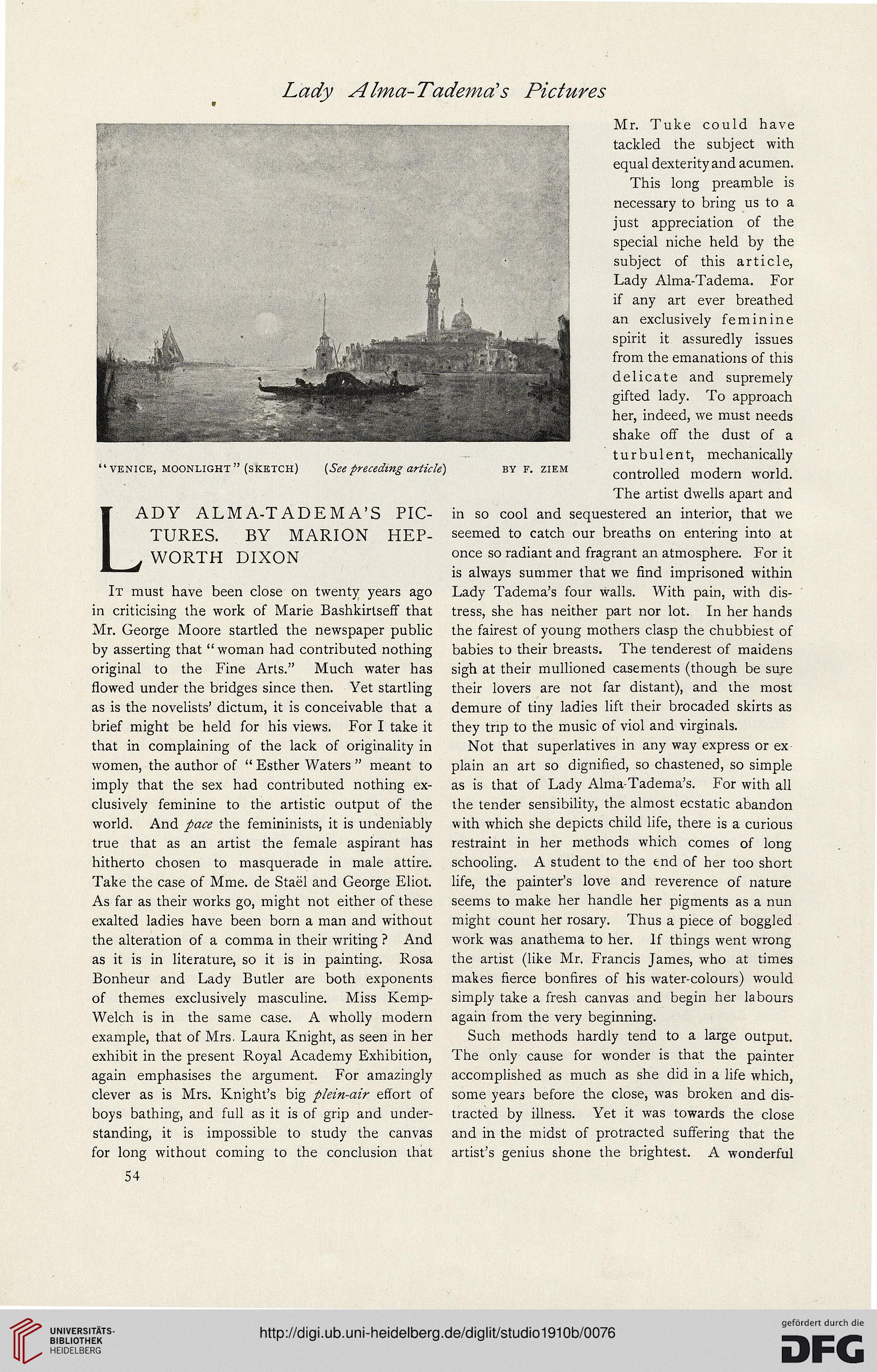 Lady Alma-Tadema's Pictures

"VENICE, MOONLIGHT" (SKETCH) (See preceding article) BY F. ZIEM

LADY ALMA-TADEMA'S PICTURES. BY MARION HEPWORTH DIXON

It must have been close on twenty years ago in criticising the work of Marie Bashkirtseff that Mr. George Moore startled the newspaper public by asserting that "woman had contributed nothing original to the Fine Arts." Much water has flowed under the bridges since then. Yet startling as is the novelists' dictum, it is conceivable that a brief might be held for his views. For I take it that in complaining of the lack of originality in women, the author of "Esther Waters" meant to imply that the sex had contributed nothing exclusively feminine to the artistic output of the world. And pace the femininists, it is undeniably true that as an artist the female aspirant has hitherto chosen to masquerade in male attire. Take the case of Mme. de Staël and George Eliot. As far as their works go, might not either of these exalted ladies have been born a man and without the alteration of a comma in their writing? And as it is in literature, so it is in painting. Rosa Bonheur and Lady Butler are both exponents of themes exclusively masculine. Miss Kemp-Welch is in the same case. A wholly modern example, that of Mrs. Laura Knight, as seen in her exhibit in the present Royal Academy Exhibition, again emphasises the argument. For amazingly clever as is Mrs. Knight's big plein-air effort of boys bathing, and full as it is of grip and understanding, it is impossible to study the canvas for long without coming to the conclusion that Mr. Tuke could have tackled the subject with equal dexterity and acumen.

This long preamble is necessary to bring us to a just appreciation of the special niche held by the subject of this article, Lady Alma-Tadema. For if any art ever breathed an exclusively feminine spirit it assuredly issues from the emanations of this delicate and supremely gifted lady. To approach her, indeed, we must needs shake off the dust of a turbulent, mechanically controlled modern world. The artist dwells apart and in so cool and sequestered an interior, that we seemed to catch our breaths on entering into at once so radiant and fragrant an atmosphere. For it is always summer that we find imprisoned within Lady Tadema's four walls. With pain, with distress, she has neither part nor lot. In her hands the fairest of young mothers clasp the chubbiest of babies to their breasts. The tenderest of maidens sigh at their mullioned casements (though be sure their lovers are not far distant), and the most demure of tiny ladies lift their brocaded skirts as they trip to the music of viol and virginals.

Not that superlatives in any way express or explain an art so dignified, so chastened, so simple as is that of Lady Alma-Tadema's. For with all the tender sensibility, the almost ecstatic abandon with which she depicts child life, there is a curious restraint in her methods which comes of long schooling. A student to the end of her too short life, the painter's love and reverence of nature seems to make her handle her pigments as a nun might count her rosary. Thus a piece of boggled work was anathema to her. If things went wrong the artist (like Mr. Francis James, who at times makes fierce bonfires of his water-colours) would simply take a fresh canvas and begin her labours again from the very beginning.

Such methods hardly tend to a large output. The only cause for wonder is that the painter accomplished as much as she did in a life which, some years before the close, was broken and distracted by illness. Yet it was towards the close and in the midst of protracted suffering that the artist's genius shone the brightest. A wonderful

54

UNIVERSITÄTS-BIBLIOTHEK HEIDELBERG

http://digi.ub.uni-heidelberg.de/diglit/studio1910b/0076

gefördert durch die DFG